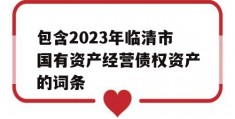 包含2023年临清市国有资产经营债权资产的词条